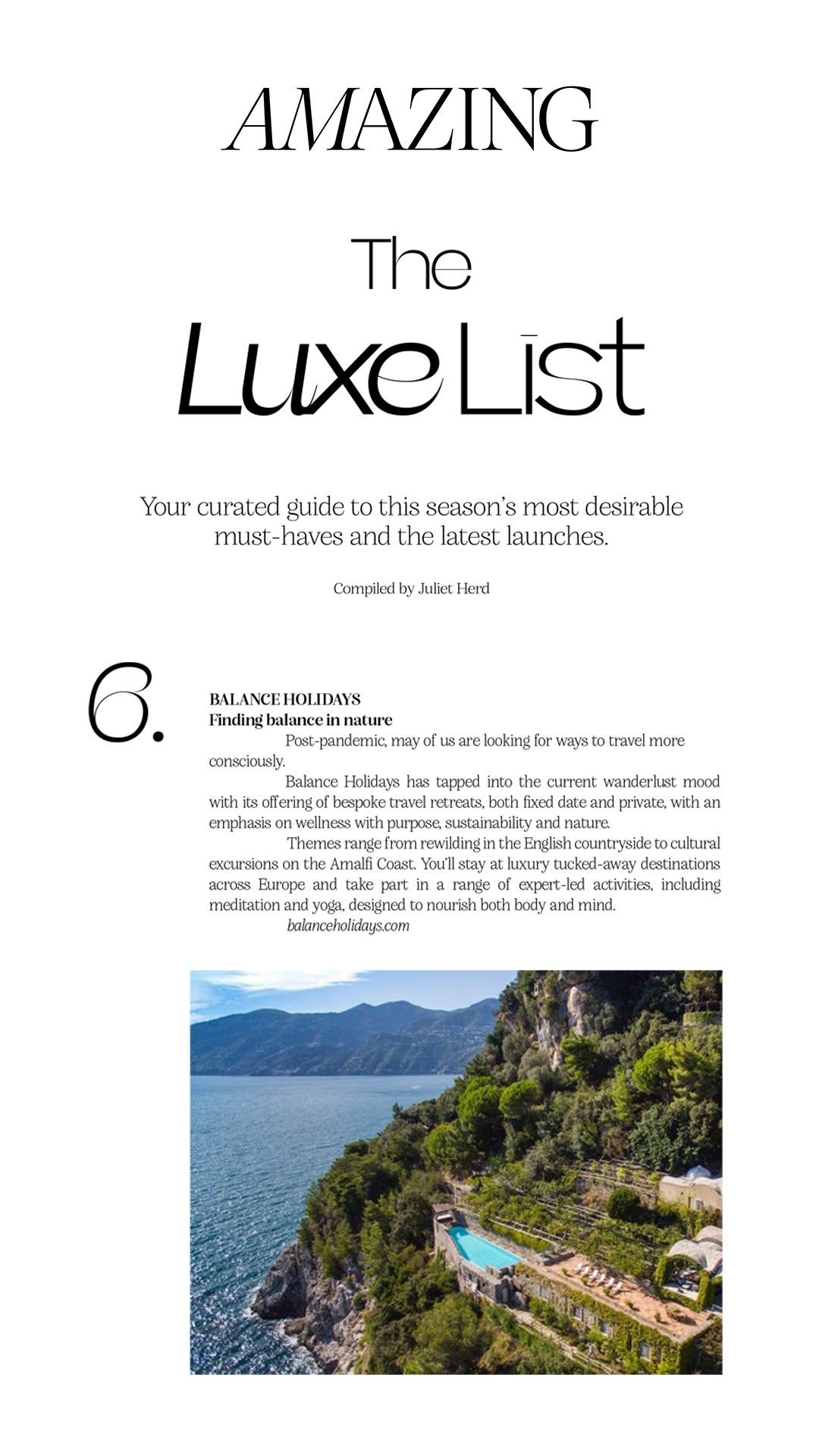 AMAZING

The Luxe List

Your curated guide to this season's most desirable must-haves and the latest launches.

Compiled by Juliet Herd

6.

BALANCE HOLIDAYS
Finding balance in nature

Post-pandemic, may of us are looking for ways to travel more consciously.

Balance Holidays has tapped into the current wanderlust mood with its offering of bespoke travel retreats, both fixed date and private, with an emphasis on wellness with purpose, sustainability and nature.

Themes range from rewilding in the English countryside to cultural excursions on the Amalfi Coast. You'll stay at luxury tucked-away destinations across Europe and take part in a range of expert-led activities, including meditation and yoga, designed to nourish both body and mind.

balanceholidays.com